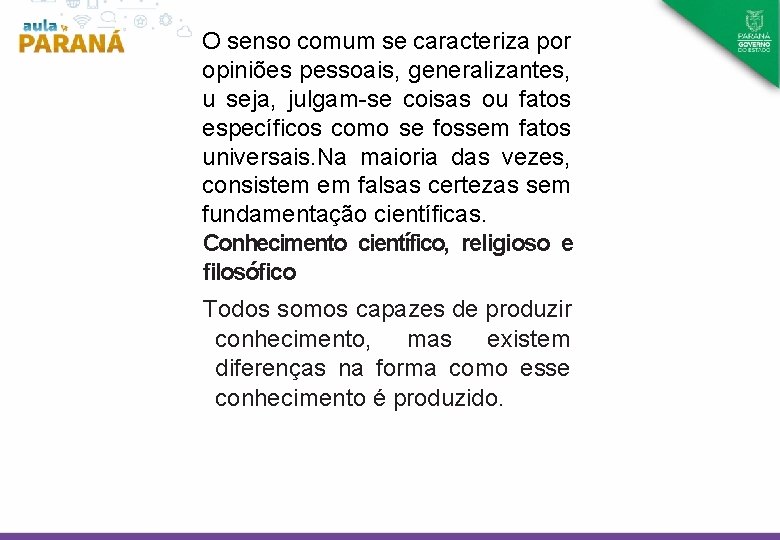 aula PARANÁ

PARANÁ GOVERNO DO ESTADO

O senso comum se caracteriza por opiniões pessoais, generalizantes, u seja, julgam-se coisas ou fatos específicos como se fossem fatos universais.Na maioria das vezes, consistem em falsas certezas sem fundamentação científicas.

Conhecimento científico, religioso e filosófico

Todos somos capazes de produzir conhecimento, mas existem diferenças na forma como esse conhecimento é produzido.